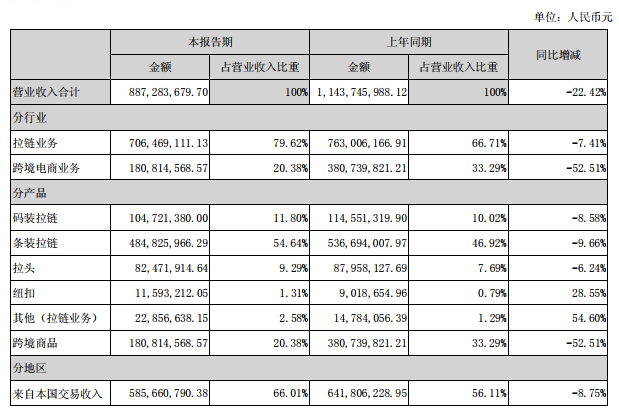 单位：人民币元

| | 本报告期 | | 上年同期 | | 同比增减 |
|---|---|---|---|---|---|
| | 金额 | 占营业收入比重 | 金额 | 占营业收入比重 | |
| 营业收入合计 | 887,283,679.70 | 100% | 1,143,745,988.12 | 100% | -22.42% |
| 分行业 | | | | | |
| 拉链业务 | 706,469,111.13 | 79.62% | 763,006,166.91 | 66.71% | -7.41% |
| 跨境电商业务 | 180,814,568.57 | 20.38% | 380,739,821.21 | 33.29% | -52.51% |
| 分产品 | | | | | |
| 码装拉链 | 104,721,380.00 | 11.80% | 114,551,319.90 | 10.02% | -8.58% |
| 条装拉链 | 484,825,966.29 | 54.64% | 536,694,007.97 | 46.92% | -9.66% |
| 拉头 | 82,471,914.64 | 9.29% | 87,958,127.69 | 7.69% | -6.24% |
| 纽扣 | 11,593,212.05 | 1.31% | 9,018,654.96 | 0.79% | 28.55% |
| 其他（拉链业务） | 22,856,638.15 | 2.58% | 14,784,056.39 | 1.29% | 54.60% |
| 跨境商品 | 180,814,568.57 | 20.38% | 380,739,821.21 | 33.29% | -52.51% |
| 分地区 | | | | | |
| 来自本国交易收入 | 585,660,790.38 | 66.01% | 641,806,228.95 | 56.11% | -8.75% |